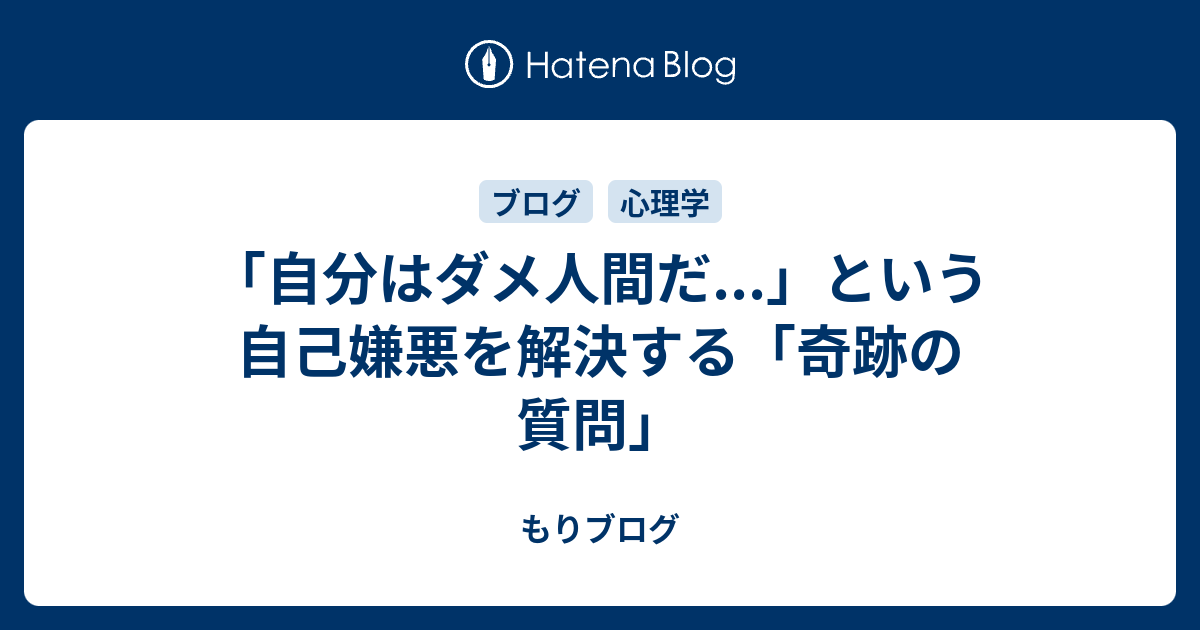 Hatena Blog

ブログ 心理学

「自分はダメ人間だ…」という自己嫌悪を解決する「奇跡の質問」

もりブログ